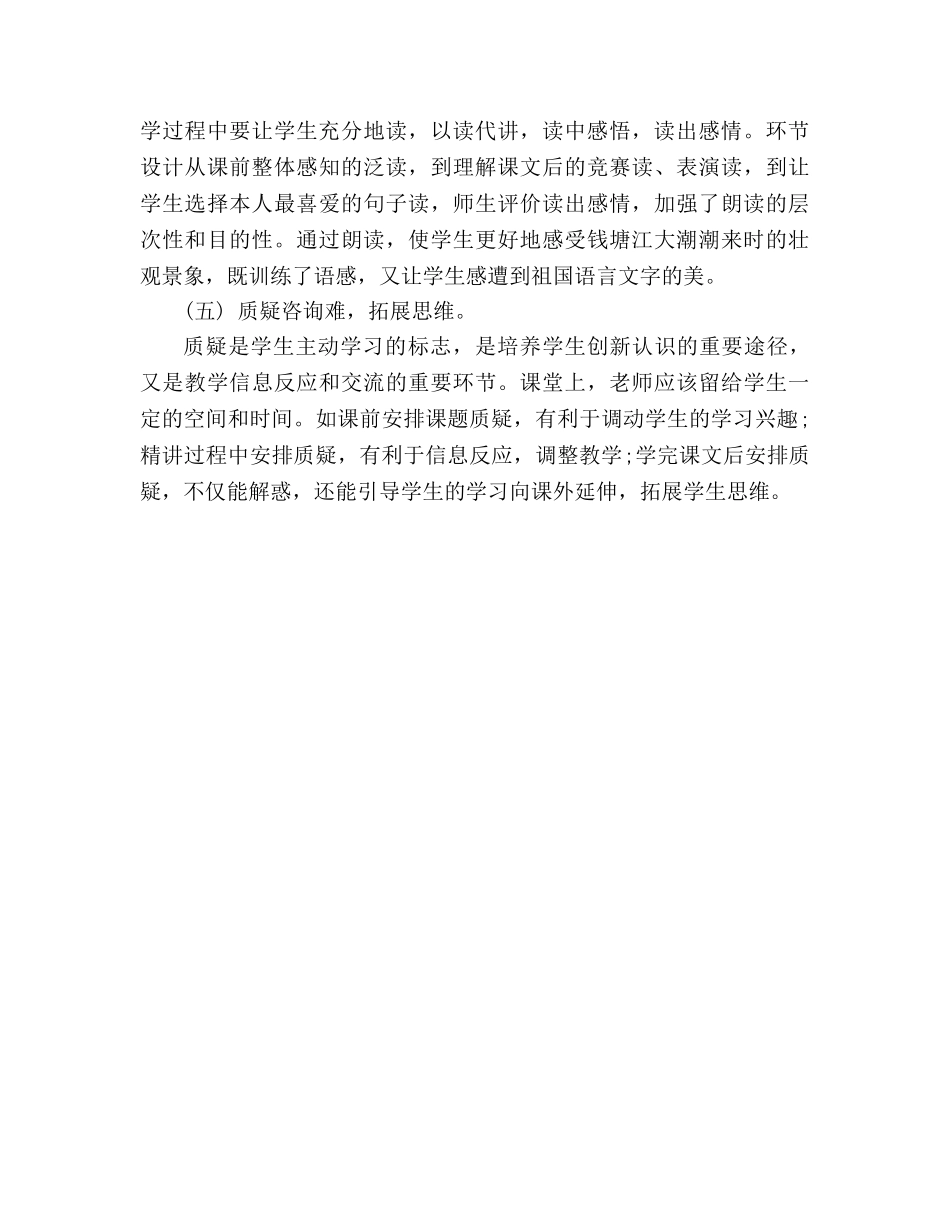 学过程中要让学生充分地读，以读代讲，读中感悟，读出感情。环节设计从课前整体感知的泛读，到理解课文后的竞赛读、表演读，到让学生选择本人最喜爱的句子读，师生评价读出感情，加强了朗读的层次性和目的性。通过朗读，使学生更好地感受钱塘江大潮潮来时的壮观景象，既训练了语感，又让学生感遭到祖国语言文字的美。

（五）质疑咨询难，拓展思维。

质疑是学生主动学习的标志，是培养学生创新认识的重要途径，又是教学信息反应和交流的重要环节。课堂上，老师应该留给学生一定的空间和时间。如课前安排课题质疑，有利于调动学生的学习兴趣;精讲过程中安排质疑，有利于信息反应，调整教学;学完课文后安排质疑，不仅能解惑，还能引导学生的学习向课外延伸，拓展学生思维。